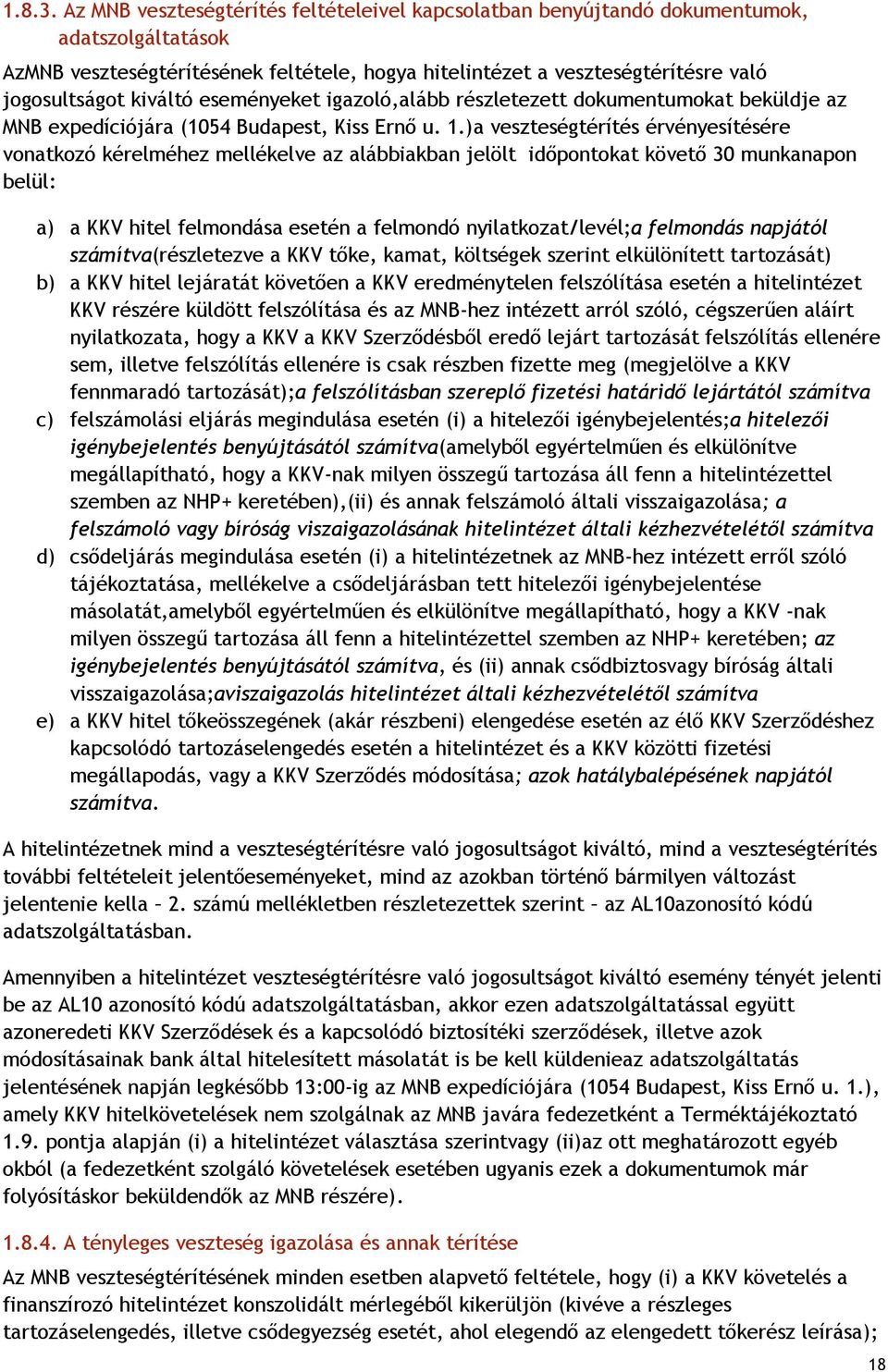 1.8.3. Az MNB veszteségtérítés feltételeivel kapcsolatban benyújtandó dokumentumok, adatszolgáltatások

AzMNB veszteségtérítésének feltétele, hogy hitelintézet a veszteségtérítésre való jogosultságot kiváltó eseményeket igazoló,alább részletezett dokumentumokat beküldje az MNB expedíciójára (1054 Budapest, Kiss Ernő u. 1.)a veszteségtérítés érvényesítésére vonatkozó kérelméhez mellékelve az alábbiakban jelölt időpontokat követő 30 munkanapon belül:

a) a KKV hitel felmondása esetén a felmondó nyilatkozat/levél;a felmondás napjától számítva(részletezve a KKV tőke, kamat, költségek szerint elkülönített tartozását)
b) a KKV hitel lejáratát követően a KKV eredménytelen felszólítása esetén a hitelintézet KKV részére küldött felszólítása és az MNB-hez intézett arról szóló, cégszerűen aláírt nyilatkozata, hogy a KKV a KKV Szerződésből eredő lejárt tartozását felszólítás ellenére sem, illetve felszólítás ellenére is csak részben fizette meg (megjelölve a KKV fennmaradó tartozását);a felszólításban szereplő fizetési határidő lejártától számítva
c) felszámolási eljárás megindulása esetén (i) a hitelezői igénybejelentés;a hitelezői igénybejelentés benyújtásától számítva(amelyből egyértelműen és elkülönítve megállapítható, hogy a KKV-nak milyen összegű tartozása áll fenn a hitelintézettel szemben az NHP+ keretében),(ii) és annak felszámoló általi visszaigazolása; a felszámoló vagy bíróság viszaigazolásának hitelintézet általi kézhezvételétől számítva
d) csődeljárás megindulása esetén (i) a hitelintézetnek az MNB-hez intézett erről szóló tájékoztatása, mellékelve a csődeljárásban tett hitelezői igénybejelentése másolatát,amelyből egyértelműen és elkülönítve megállapítható, hogy a KKV -nak milyen összegű tartozása áll fenn a hitelintézettel szemben az NHP+ keretében; az igénybejelentés benyújtásától számítva, és (ii) annak csődbiztosvagy bíróság általi visszaigazolása;aviszaigazolás hitelintézet általi kézhezvételétől számítva
e) a KKV hitel tőkeösszegének (akár részbeni) elengedése esetén az élő KKV Szerződéshez kapcsolódó tartozáselengedés esetén a hitelintézet és a KKV közötti fizetési megállapodás, vagy a KKV Szerződés módosítása; azok hatálybalépésének napjától számítva.

A hitelintézetnek mind a veszteségtérítésre való jogosultságot kiváltó, mind a veszteségtérítés további feltételeit jelentőeseményeket, mind az azokban történő bármilyen változást jelentenie kella – 2. számú mellékletben részletezettek szerint – az AL10azonosító kódú adatszolgáltatásban.

Amennyiben a hitelintézet veszteségtérítésre való jogosultságot kiváltó esemény tényét jelenti be az AL10 azonosító kódú adatszolgáltatásban, akkor ezen adatszolgáltatással együtt azoneredeti KKV Szerződések és a kapcsolódó biztosítéki szerződések, illetve azok módosításainak bank által hitelesített másolatát is be kell küldenieaz adatszolgáltatás jelentésének napján legkésőbb 13:00-ig az MNB expedíciójára (1054 Budapest, Kiss Ernő u. 1.), amely KKV hitelkövetelések nem szolgálnak az MNB javára fedezetként a Terméktájékoztató 1.9. pontja alapján (i) a hitelintézet választása szerintvagy (ii)az ott meghatározott egyéb okból (a fedezetként szolgáló követelések esetében ugyanis ezek a dokumentumok már folyósításkor beküldendők az MNB részére).

1.8.4. A tényleges veszteség igazolása és annak térítése

Az MNB veszteségtérítésének minden esetben alapvető feltétele, hogy (i) a KKV követelés a finanszírozó hitelintézet konszolidált mérlegéből kikerüljön (kivéve a részleges tartozáselengedés, illetve csődegyezség esetét, ahol elegendő az elengedett tőkerész leírása);

18